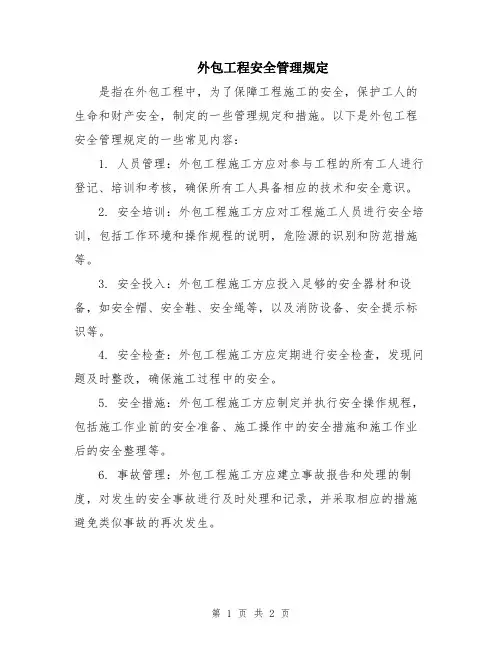 外包工程安全管理规定

是指在外包工程中，为了保障工程施工的安全，保护工人的生命和财产安全，制定的一些管理规定和措施。以下是外包工程安全管理规定的一些常见内容：

1. 人员管理：外包工程施工方应对参与工程的所有工人进行登记、培训和考核，确保所有工人具备相应的技术和安全意识。

2. 安全培训：外包工程施工方应对工程施工人员进行安全培训，包括工作环境和操作规程的说明，危险源的识别和防范措施等。

3. 安全投入：外包工程施工方应投入足够的安全器材和设备，如安全帽、安全鞋、安全绳等，以及消防设备、安全提示标识等。

4. 安全检查：外包工程施工方应定期进行安全检查，发现问题及时整改，确保施工过程中的安全。

5. 安全措施：外包工程施工方应制定并执行安全操作规程，包括施工作业前的安全准备、施工操作中的安全措施和施工作业后的安全整理等。

6. 事故管理：外包工程施工方应建立事故报告和处理的制度，对发生的安全事故进行及时处理和记录，并采取相应的措施避免类似事故的再次发生。

第 1 页 共 2 页